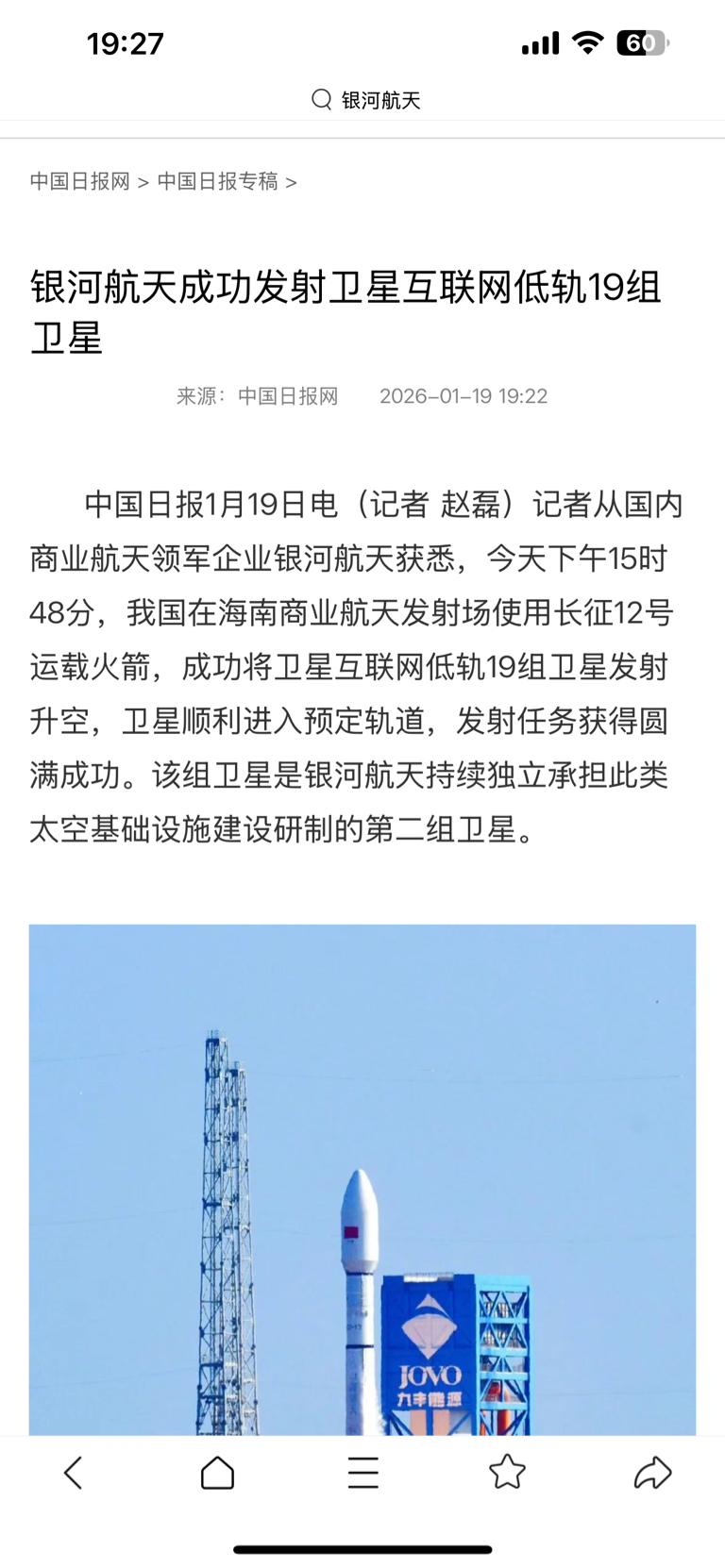 19:27

60

银河航天

中国日报网 > 中国日报专稿 >

银河航天成功发射卫星互联网低轨19组卫星

来源：中国日报网 2026-01-19 19:22

中国日报1月19日电（记者 赵磊）记者从国内商业航天领军企业银河航天获悉，今天下午15时48分，我国在海南商业航天发射场使用长征12号运载火箭，成功将卫星互联网低轨19组卫星发射升空，卫星顺利进入预定轨道，发射任务获得圆满成功。该组卫星是银河航天持续独立承担此类太空基础设施建设研制的第二组卫星。

JOVO
九丰能源